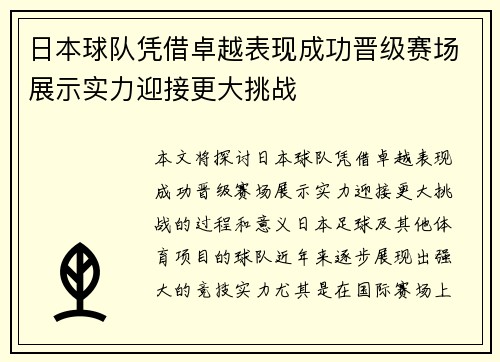 日本球队凭借卓越表现成功晋级赛场展示实力迎接更大挑战

本文将探讨日本球队凭借卓越表现成功晋级赛场展示实力迎接更大挑战的过程和意义日本足球及其他体育项目的球队近年来逐步展现出强大的竞技实力尤其是在国际赛场上